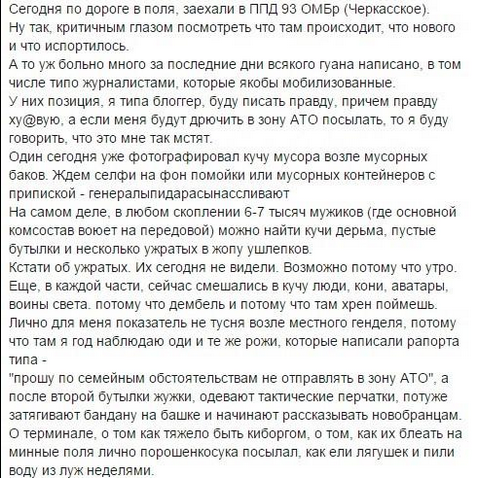 Сегодня по дороге в поля, заехали в ППД 93 ОМБр (Черкасское).
Ну так, критичным глазом посмотреть что там происходит, что нового и что испортилось.
А то уж больно много за последние дни всякого гуана написано, в том числе типо журналистами, которые якобы мобилизованные.
У них позиция, я типа блоггер, буду писать правду, причем правду ху@вую, а если меня будут дрючить в зону АТО посылать, то я буду говорить, что это мне так мстят.
Один сегодня уже фотографировал кучу мусора возле мусорных баков. Ждем селфи на фон помойки или мусорных контейнеров с припиской - генералыпидарасынассливают
На самом деле, в любом скоплении 6-7 тысяч мужиков (где основной комсостав воюет на передовой) можно найти кучи дерьма, пустые бутылки и несколько ужратых в жопу ушлепков.
Кстати об ужратых. Их сегодня не видели. Возможно потому что утро.
Еще, в каждой части, сейчас смешались в кучу люди, кони, аватары, воины света. потому что дембель и потому что там хрен поймешь.
Лично для меня показатель не тусня возле местного генделя, потому что там я год наблюдаю оди и те же рожи, которые написали рапорта типа -
"прошу по семейным обстоятельствам не отправлять в зону АТО", а после второй бутылки жужки, одевают тактические перчатки, потуже затягивают бандану на башке и начинают рассказывать новобранцам. О терминале, о том как тяжело быть киборгом, о том, как их блеать на минные поля лично порошенкосука посылал, как ели лягушек и пили воду из луж неделями.